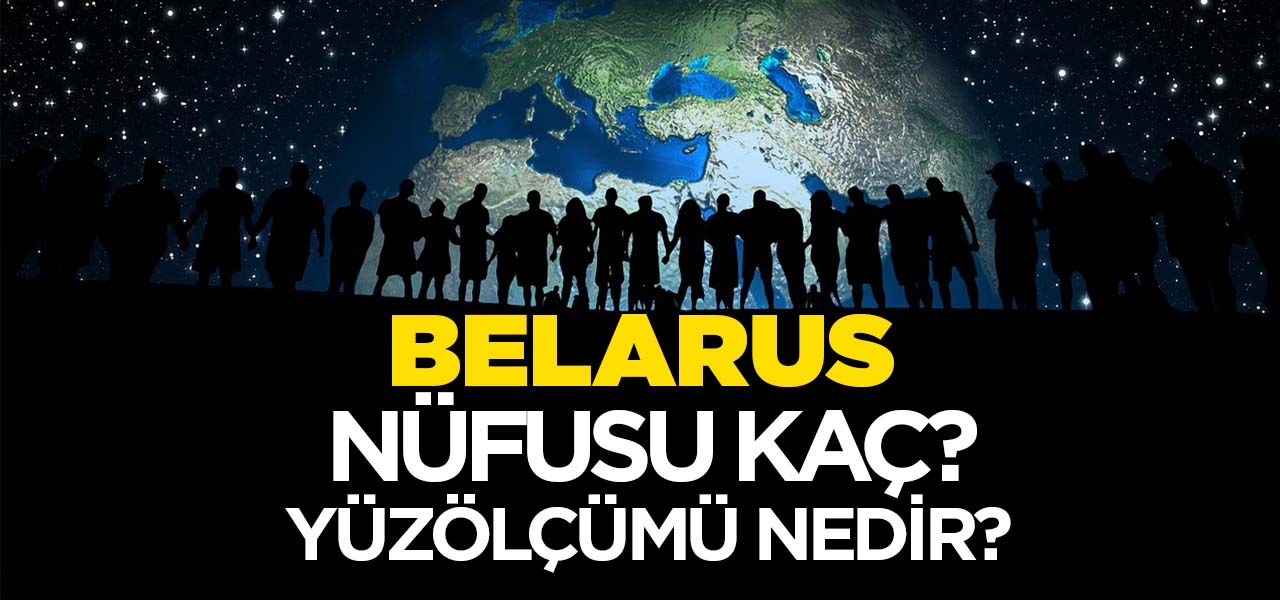 BELARUS
NÜFUSU KAÇ?
YÜZÖLÇÜMÜ NEDİR?